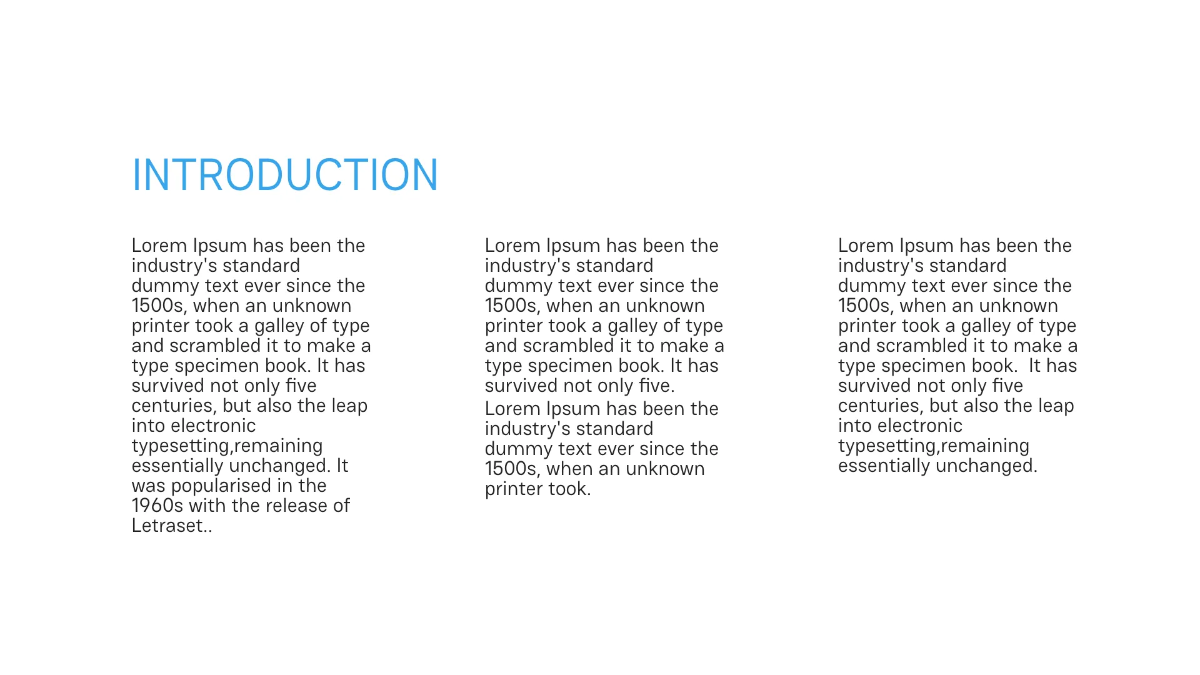 INTRODUCTION

Lorem Ipsum has been the industry's standard dummy text ever since the 1500s, when an unknown printer took a galley of type and scrambled it to make a type specimen book. It has survived not only five centuries, but also the leap into electronic typesetting,remaining essentially unchanged. It was popularised in the 1960s with the release of Letraset..

Lorem Ipsum has been the industry's standard dummy text ever since the 1500s, when an unknown printer took a galley of type and scrambled it to make a type specimen book. It has survived not only five.

Lorem Ipsum has been the industry's standard dummy text ever since the 1500s, when an unknown printer took.

Lorem Ipsum has been the industry's standard dummy text ever since the 1500s, when an unknown printer took a galley of type and scrambled it to make a type specimen book. It has survived not only five centuries, but also the leap into electronic typesetting,remaining essentially unchanged.